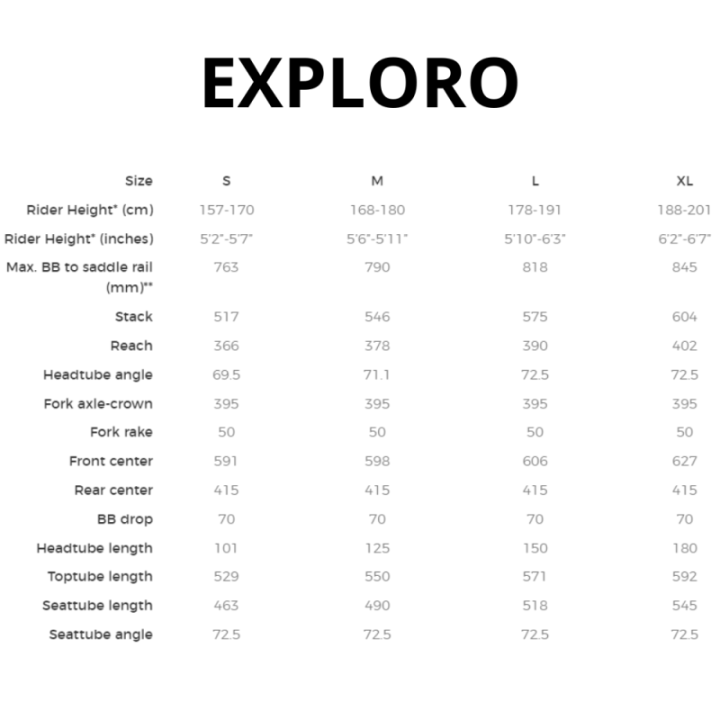 EXPLORO

| Size | S | M | L | XL |
|---|---|---|---|---|
| Rider Height* (cm) | 157-170 | 168-180 | 178-191 | 188-201 |
| Rider Height* (inches) | 5'2"-5'7" | 5'6"-5'11" | 5'10"-6'3" | 6'2"-6'7" |
| Max. BB to saddle rail (mm)** | 763 | 790 | 818 | 845 |
| Stack | 517 | 546 | 575 | 604 |
| Reach | 366 | 378 | 390 | 402 |
| Headtube angle | 69.5 | 71.1 | 72.5 | 72.5 |
| Fork axle-crown | 395 | 395 | 395 | 395 |
| Fork rake | 50 | 50 | 50 | 50 |
| Front center | 591 | 598 | 606 | 627 |
| Rear center | 415 | 415 | 415 | 415 |
| BB drop | 70 | 70 | 70 | 70 |
| Headtube length | 101 | 125 | 150 | 180 |
| Toptube length | 529 | 550 | 571 | 592 |
| Seattube length | 463 | 490 | 518 | 545 |
| Seattube angle | 72.5 | 72.5 | 72.5 | 72.5 |